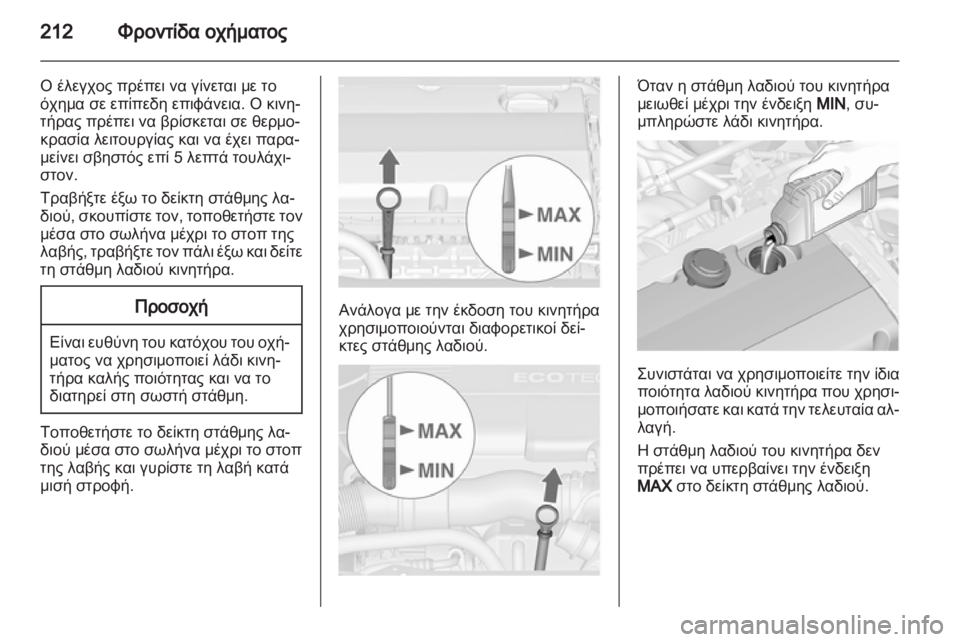 212 Φροντίδα οχήματος

Ο έλεγχος πρέπει να γίνεται με το όχημα σε επίπεδη επιφάνεια. Ο κινητήρας πρέπει να βρίσκεται σε θερμοκρασία λειτουργίας και να έχει παραμείνει σβηστός επί 5 λεπτά τουλάχιστον.

Τραβήξτε έξω το δείκτη στάθμης λαδιού, σκουπίστε τον, τοποθετήστε τον μέσα στο σωλήνα μέχρι το στοπ της λαβής, τραβήξτε τον πάλι έξω και δείτε τη στάθμη λαδιού κινητήρα.

Προσοχή

Είναι ευθύνη του κατόχου του οχήματος να χρησιμοποιεί λάδι κινητήρα καλής ποιότητας και να το διατηρεί στη σωστή στάθμη.

Τοποθετήστε το δείκτη στάθμης λαδιού μέσα στο σωλήνα μέχρι το στοπ της λαβής και γυρίστε τη λαβή κατά μισή στροφή.

MAX
MIN

Ανάλογα με την έκδοση του κινητήρα χρησιμοποιούνται διαφορετικοί δείκτες στάθμης λαδιού.

ECOTEC
MAX
MIN

Όταν η στάθμη λαδιού του κινητήρα μειωθεί μέχρι την ένδειξη MIN, συμπληρώστε λάδι κινητήρα.

Συνιστάται να χρησιμοποιείτε την ίδια ποιότητα λαδιού κινητήρα που χρησιμοποιήσατε και κατά την τελευταία αλλαγή.

Η στάθμη λαδιού του κινητήρα δεν πρέπει να υπερβαίνει την ένδειξη MAX στο δείκτη στάθμης λαδιού.

carmanualsonline.info